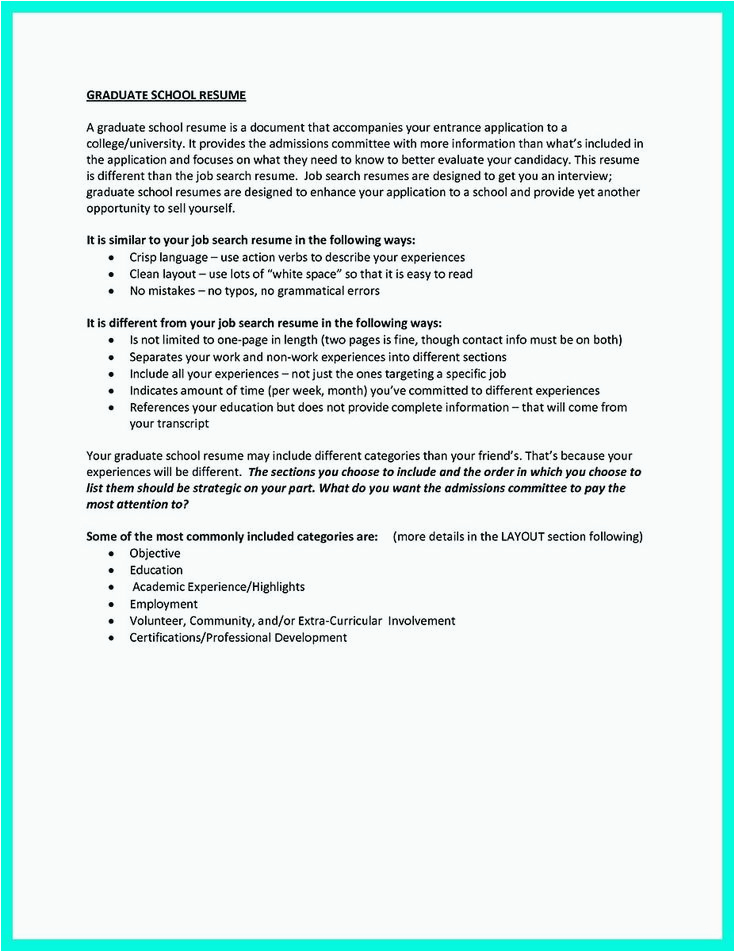 GRADUATE SCHOOL RESUME

A graduate school resume is a document that accompanies your entrance application to a college/university. It provides the admissions committee with more information than what's included in the application and focuses on what they need to know to better evaluate your candidacy. This resume is different than the job search resume. Job search resumes are designed to get you an interview; graduate school resumes are designed to enhance your application to a school and provide yet another opportunity to sell yourself.

It is similar to your job search resume in the following ways:
• Crisp language – use action verbs to describe your experiences
• Clean layout – use lots of "white space" so that it is easy to read
• No mistakes – no typos, no grammatical errors

It is different from your job search resume in the following ways:
• Is not limited to one-page in length (two pages is fine, though contact info must be on both)
• Separates your work and non-work experiences into different sections
• Include all your experiences – not just the ones targeting a specific job
• Indicates amount of time (per week, month) you've committed to different experiences
• References your education but does not provide complete information – that will come from your transcript

Your graduate school resume may include different categories than your friend's. That's because your experiences will be different. The sections you choose to include and the order in which you choose to list them should be strategic on your part. What do you want the admissions committee to pay the most attention to?

Some of the most commonly included categories are: (more details in the LAYOUT section following)
• Objective
• Education
• Academic Experience/Highlights
• Employment
• Volunteer, Community, and/or Extra-Curricular Involvement
• Certifications/Professional Development